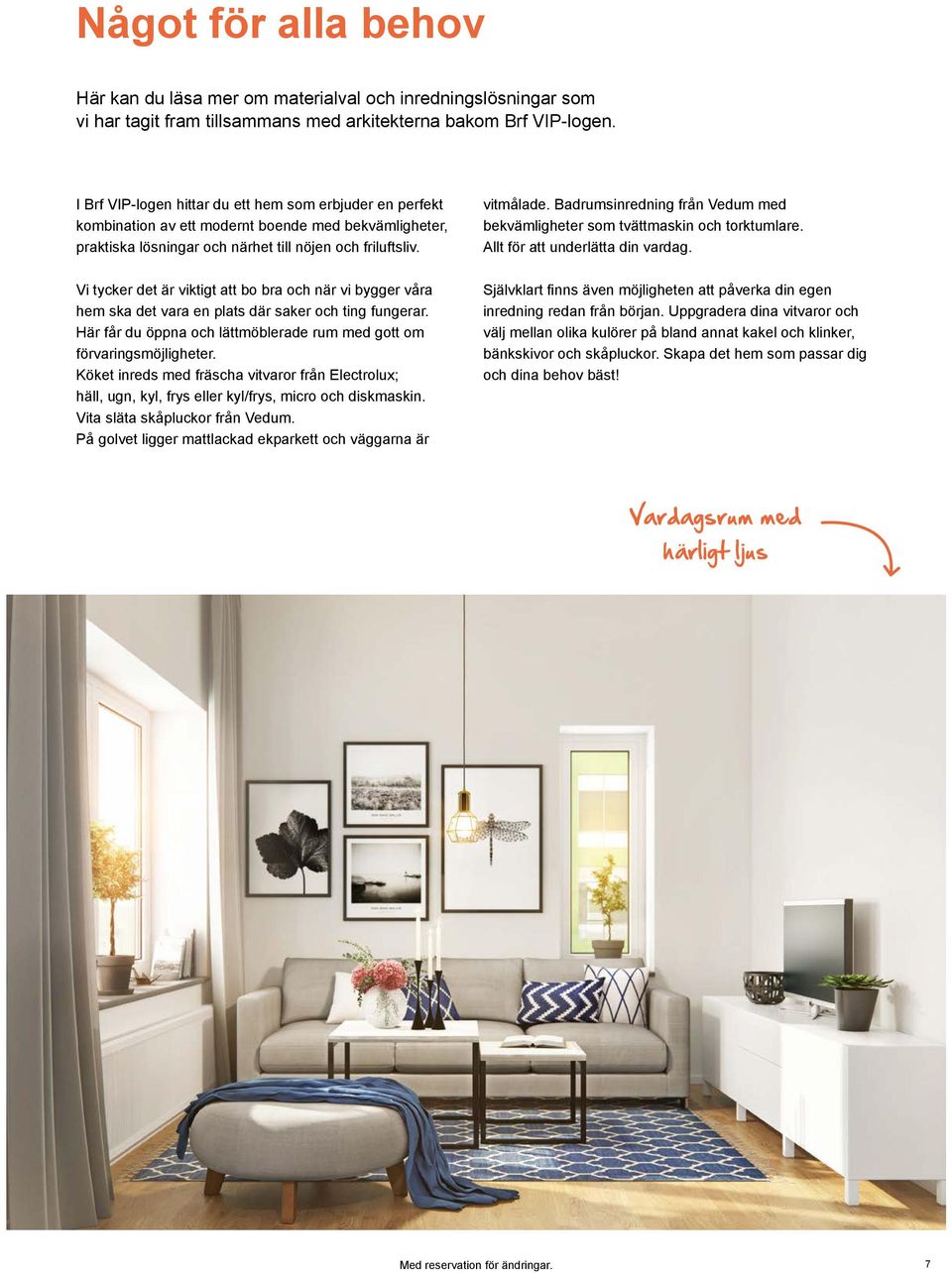 Något för alla behov

Här kan du läsa mer om materialval och inredningslösningar som vi har tagit fram tillsammans med arkitekterna bakom Brf VIP-logen.

I Brf VIP-logen hittar du ett hem som erbjuder en perfekt kombination av ett modernt boende med bekvämligheter, praktiska lösningar och närhet till nöjen och friluftsliv.

Vi tycker det är viktigt att bo bra och när vi bygger våra hem ska det vara en plats där saker och ting fungerar. Här får du öppna och lättmöblerade rum med gott om förvaringsmöjligheter.
Köket inreds med fräscha vitvaror från Electrolux; häll, ugn, kyl, frys eller kyl/frys, micro och diskmaskin. Vita släta skåpluckor från Vedum.
På golvet ligger mattlackad ekparkett och väggarna är vitmålade. Badrumsinredning från Vedum med bekvämligheter som tvättmaskin och torktumlare. Allt för att underlätta din vardag.

Självklart finns även möjligheten att påverka din egen inredning redan från början. Uppgradera dina vitvaror och välj mellan olika kulörer på bland annat kakel och klinker, bänkskivor och skåpluckor. Skapa det hem som passar dig och dina behov bäst!

Vardagsrum med härligt ljus

Med reservation för ändringar.

7